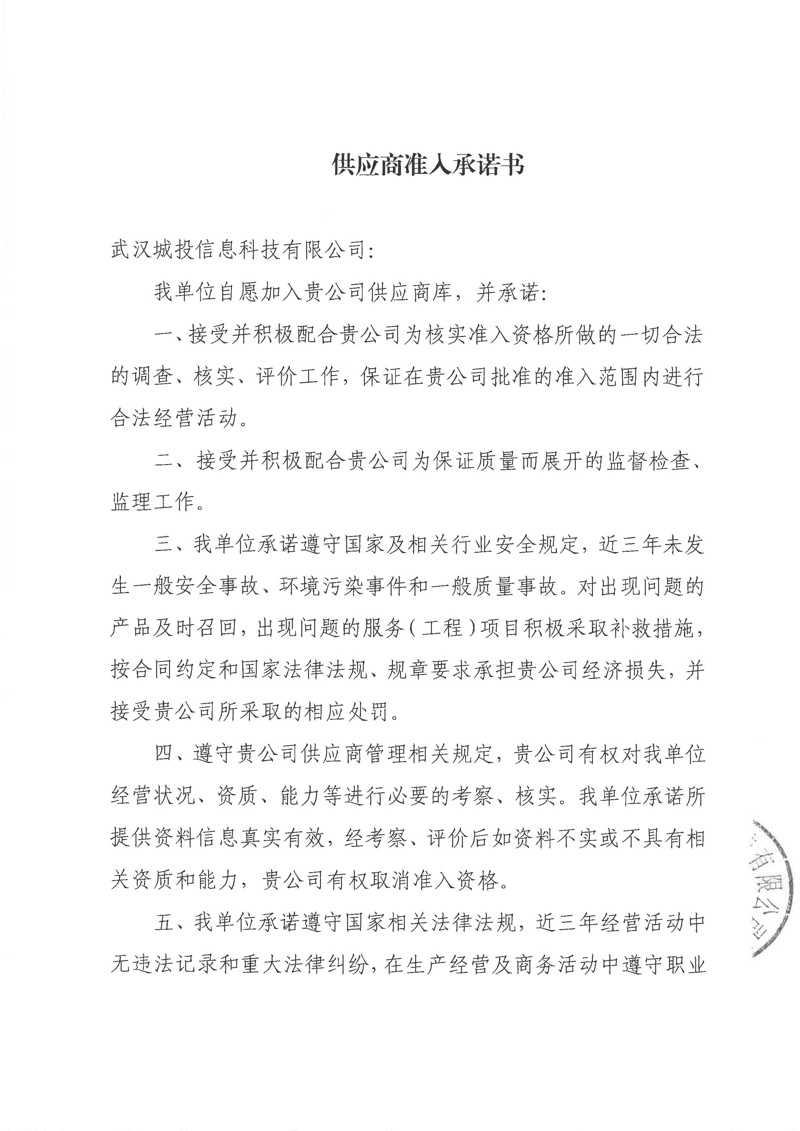 供应商准入承诺书

武汉城投信息科技有限公司：

我单位自愿加入贵公司供应商库，并承诺：

一、接受并积极配合贵公司为核实准入资格所做的一切合法的调查、核实、评价工作，保证在贵公司批准的准入范围内进行合法经营活动。

二、接受并积极配合贵公司为保证质量而展开的监督检查、监理工作。

三、我单位承诺遵守国家及相关行业安全规定，近三年未发生一般安全事故、环境污染事件和一般质量事故。对出现问题的产品及时召回，出现问题的服务（工程）项目积极采取补救措施，按合同约定和国家法律法规、规章要求承担贵公司经济损失，并接受贵公司所采取的相应处罚。

四、遵守贵公司供应商管理相关规定，贵公司有权对我单位经营状况、资质、能力等进行必要的考察、核实。我单位承诺所提供资料信息真实有效，经考察、评价后如资料不实或不具有相关资质和能力，贵公司有权取消准入资格。

五、我单位承诺遵守国家相关法律法规，近三年经营活动中无违法记录和重大法律纠纷，在生产经营及商务活动中遵守职业

有限公司